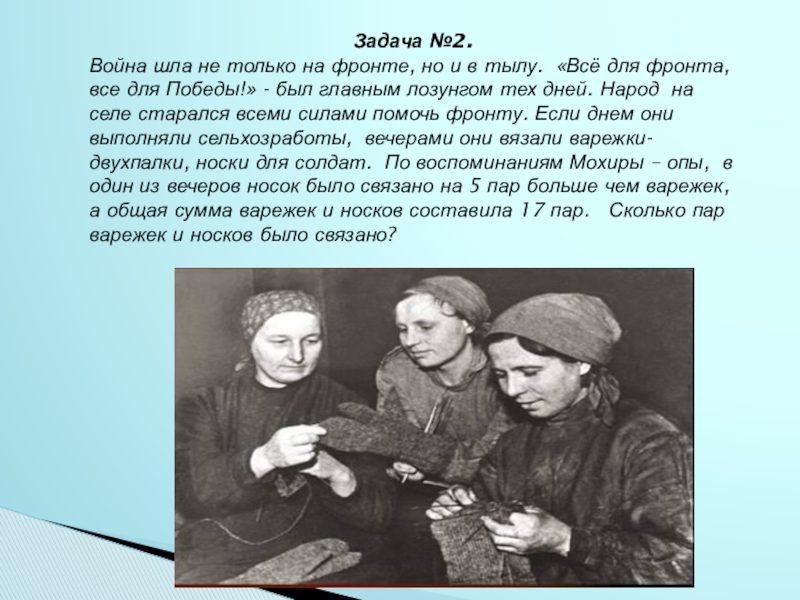 Задача №2.

Война шла не только на фронте, но и в тылу. «Всё для фронта, все для Победы!» - был главным лозунгом тех дней. Народ на селе старался всеми силами помочь фронту. Если днем они выполняли сельхозработы, вечерами они вязали варежки-двухпалки, носки для солдат. По воспоминаниям Мохиры – опы, в один из вечеров носок было связано на 5 пар больше чем варежек, а общая сумма варежек и носков составила 17 пар. Сколько пар варежек и носков было связано?